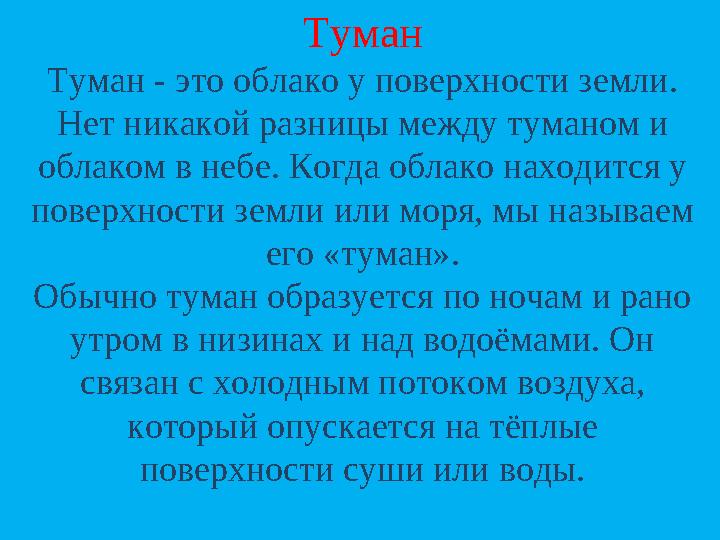 Туман

Туман - это облако у поверхности земли. Нет никакой разницы между туманом и облаком в небе. Когда облако находится у поверхности земли или моря, мы называем его «туман».
Обычно туман образуется по ночам и рано утром в низинах и над водоёмами. Он связан с холодным потоком воздуха, который опускается на тёплые поверхности суши или воды.